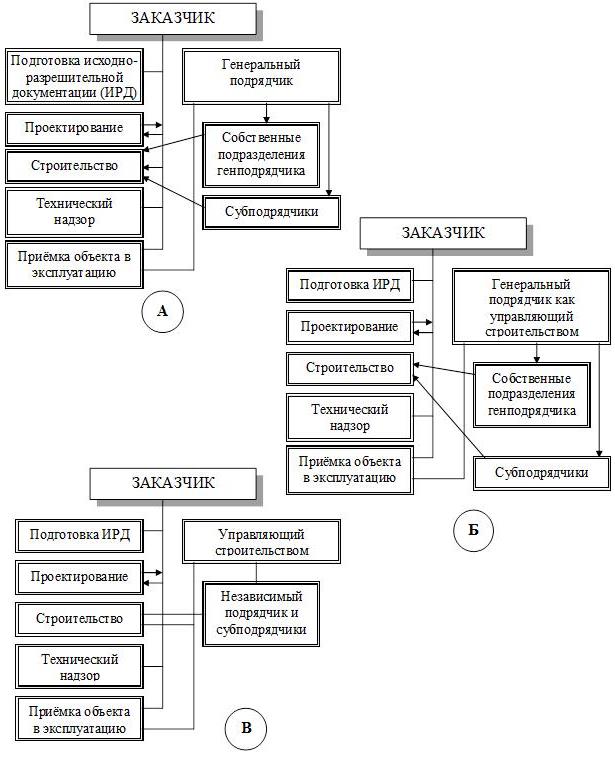 ЗАКАЗЧИК

Подготовка исходно-разрешительной документации (ИРД)

Проектирование

Строительство

Технический надзор

Приёмка объекта в эксплуатацию

Генеральный подрядчик

Собственные подразделения генподрядчика

Субподрядчики

А

ЗАКАЗЧИК

Подготовка ИРД

Проектирование

Строительство

Технический надзор

Приёмка объекта в эксплуатацию

Генеральный подрядчик как управляющий строительством

Собственные подразделения генподрядчика

Субподрядчики

Б

ЗАКАЗЧИК

Подготовка ИРД

Проектирование

Строительство

Технический надзор

Приёмка объекта в эксплуатацию

Управляющий строительством

Независимый подрядчик и субподрядчики

В